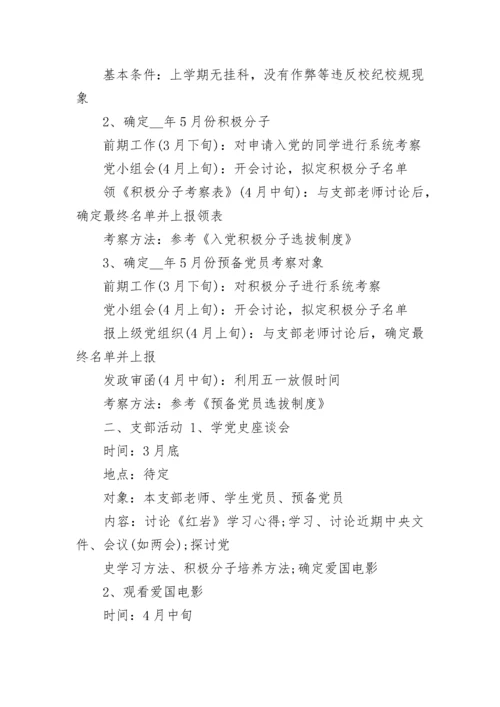 基本条件：上学期无挂科，没有作弊等违反校纪校规现象

2、确定__年5月份积极分子

前期工作(3月下旬)：对申请入党的同学进行系统考察

党小组会(4月上旬)：开会讨论，拟定积极分子名单

领《积极分子考察表》(4月中旬)：与支部老师讨论后，确定最终名单并上报领表

考察方法：参考《入党积极分子选拔制度》

3、确定__年5月份预备党员考察对象

前期工作(3月下旬)：对积极分子进行系统考察

党小组会(4月上旬)：开会讨论，拟定积极分子名单

报上级党组织(4月上旬)：与支部老师讨论后，确定最终名单并上报

发政审函(4月中旬)：利用五一放假时间

考察方法：参考《预备党员选拔制度》

二、支部活动 1、学党史座谈会

时间：3月底

地点：待定

对象：本支部老师、学生党员、预备党员

内容：讨论《红岩》学习心得;学习、讨论近期中央文件、会议(如两会);探讨党

史学习方法、积极分子培养方法;确定爱国电影

2、观看爱国电影

时间：4月中旬